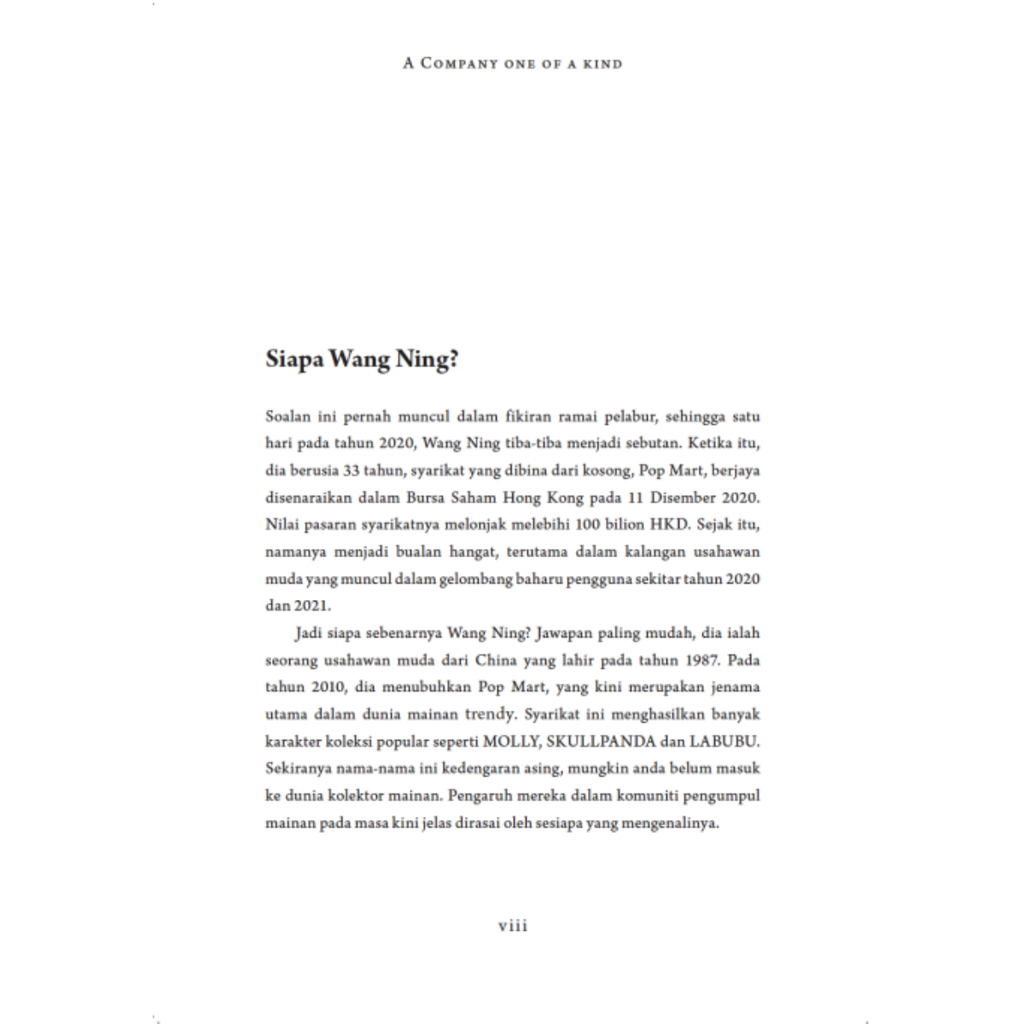 A Company one of a kind

Siapa Wang Ning?

Soalan ini pernah muncul dalam fikiran ramai pelabur, sehingga satu hari pada tahun 2020, Wang Ning tiba-tiba menjadi sebutan. Ketika itu, dia berusia 33 tahun, syarikat yang dibina dari kosong, Pop Mart, berjaya disenaraikan dalam Bursa Saham Hong Kong pada 11 Disember 2020. Nilai pasaran syarikatnya melonjak melebihi 100 bilion HKD. Sejak itu, namanya menjadi bualan hangat, terutama dalam kalangan usahawan muda yang muncul dalam gelombang baharu pengguna sekitar tahun 2020 dan 2021.

Jadi siapa sebenarnya Wang Ning? Jawapan paling mudah, dia ialah seorang usahawan muda dari China yang lahir pada tahun 1987. Pada tahun 2010, dia menubuhkan Pop Mart, yang kini merupakan jenama utama dalam dunia mainan trendy. Syarikat ini menghasilkan banyak karakter koleksi popular seperti MOLLY, SKULLPANDA dan LABUBU. Sekiranya nama-nama ini kedengaran asing, mungkin anda belum masuk ke dunia kolektor mainan. Pengaruh mereka dalam komuniti pengumpul mainan pada masa kini jelas dirasai oleh sesiapa yang mengenalinya.

viii